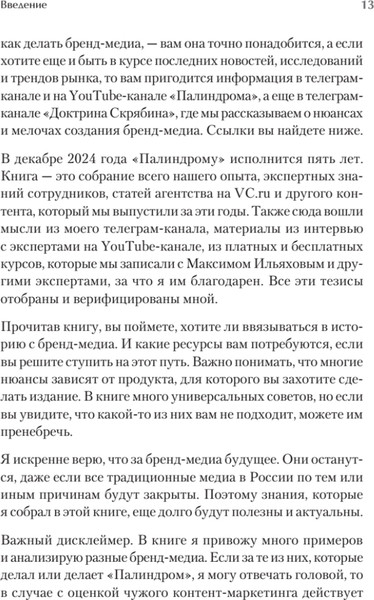 Введение

13

как делать бренд-медиа, — вам она точно понадобится, а если хотите еще и быть в курсе последних новостей, исследований и трендов рынка, то вам пригодится информация в телеграм-канале и на YouTube-канале «Палиндрома», а еще в телеграм-канале «Доктрина Скрябина», где мы рассказываем о нюансах и мелочах создания бренд-медиа. Ссылки вы найдете ниже.

В декабре 2024 года «Палиндрому» исполнится пять лет. Книга — это собрание всего нашего опыта, экспертных знаний сотрудников, статей агентства на VC.ru и другого контента, который мы выпустили за эти годы. Также сюда вошли мысли из моего телеграм-канала, материалы из интервью с экспертами на YouTube-канале, из платных и бесплатных курсов, которые мы записали с Максимом Ильяховым и другими экспертами, за что я им благодарен. Все эти тезисы отобраны и верифицированы мной.

Прочитав книгу, вы поймете, хотите ли ввязываться в историю с бренд-медиа. И какие ресурсы вам потребуются, если вы решите ступить на этот путь. Важно понимать, что многие нюансы зависят от продукта, для которого вы захотите сделать издание. В книге много универсальных советов, но если вы увидите, что какой-то из них вам не подходит, можете им пренебречь.

Я искренне верю, что за бренд-медиа будущее. Они останутся, даже если все традиционные медиа в России по тем или иным причинам будут закрыты. Поэтому знания, которые я собрал в этой книге, еще долго будут полезны и актуальны.

Важный дисклеймер. В книге я привожу много примеров и анализирую разные бренд-медиа. Если за те из них, которые делал или делает «Палиндром», я могу отвечать головой, то в случае с оценкой чужого контент-маркетинга действует